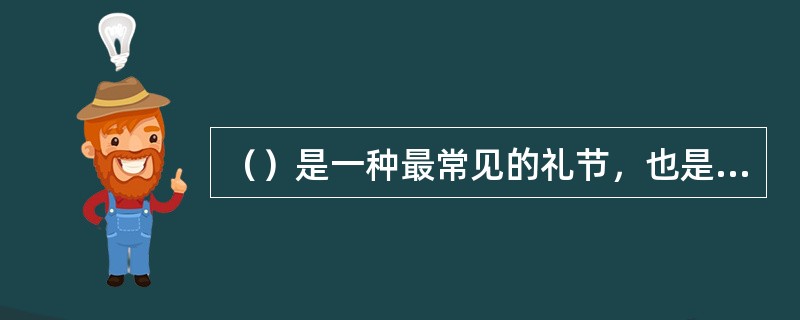 （）是一种最常见的礼节，也是...